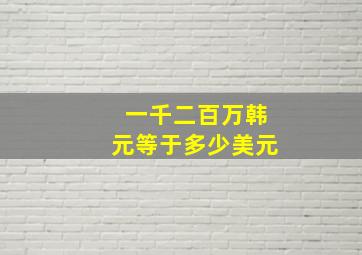 一千二百万韩元等于多少美元